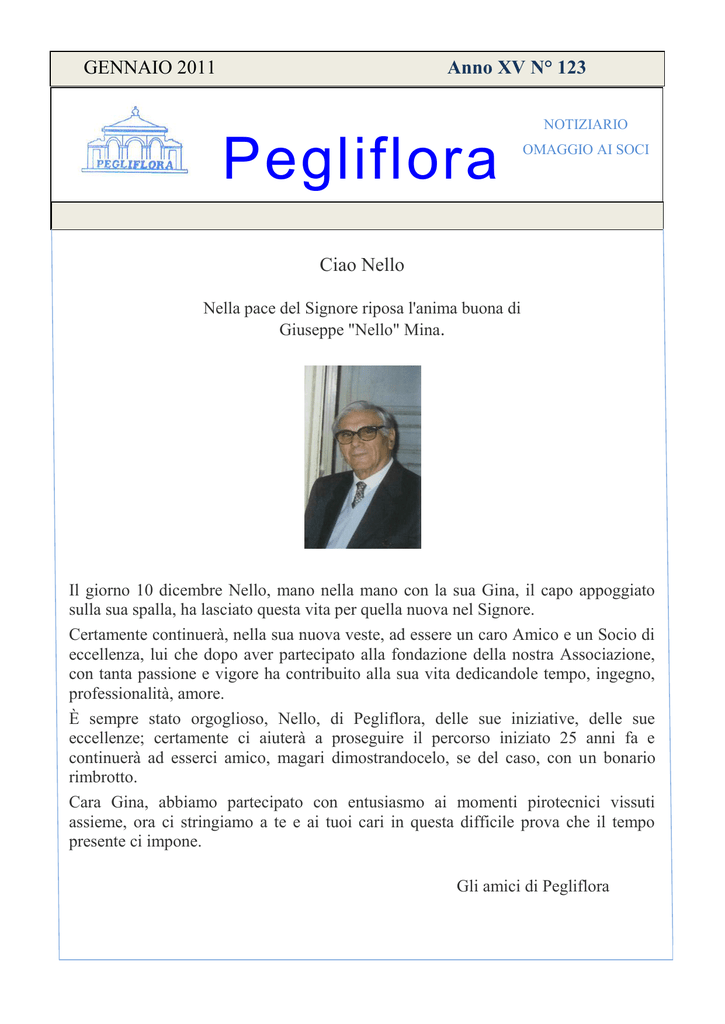 GENNAIO 2011 Anno XV N° 123

PEGLIFLORA

Pegliflora

NOTIZIARIO
OMAGGIO AI SOCI

Ciao Nello

Nella pace del Signore riposa l'anima buona di Giuseppe "Nello" Mina.

Il giorno 10 dicembre Nello, mano nella mano con la sua Gina, il capo appoggiato sulla sua spalla, ha lasciato questa vita per quella nuova nel Signore.

Certamente continuerà, nella sua nuova veste, ad essere un caro Amico e un Socio di eccellenza, lui che dopo aver partecipato alla fondazione della nostra Associazione, con tanta passione e vigore ha contribuito alla sua vita dedicandole tempo, ingegno, professionalità, amore.

È sempre stato orgoglioso, Nello, di Pegliflora, delle sue iniziative, delle sue eccellenze; certamente ci aiuterà a proseguire il percorso iniziato 25 anni fa e continuerà ad esserci amico, magari dimostrandocelo, se del caso, con un bonario rimbrotto.

Cara Gina, abbiamo partecipato con entusiasmo ai momenti pirotecnici vissuti assieme, ora ci stringiamo a te e ai tuoi cari in questa difficile prova che il tempo presente ci impone.

Gli amici di Pegliflora